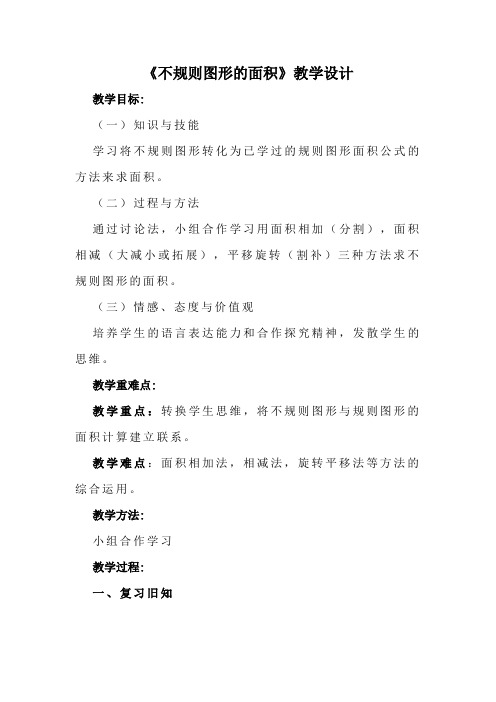 《不规则图形的面积》教学设计

教学目标:

（一）知识与技能

学习将不规则图形转化为已学过的规则图形面积公式的方法来求面积。

（二）过程与方法

通过讨论法，小组合作学习用面积相加（分割），面积相减（大减小或拓展），平移旋转（割补）三种方法求不规则图形的面积。

（三）情感、态度与价值观

培养学生的语言表达能力和合作探究精神，发散学生的思维。

教学重难点:

教学重点：转换学生思维，将不规则图形与规则图形的面积计算建立联系。

教学难点：面积相加法，相减法，旋转平移法等方法的综合运用。

教学方法:

小组合作学习

教学过程:

一、复习旧知